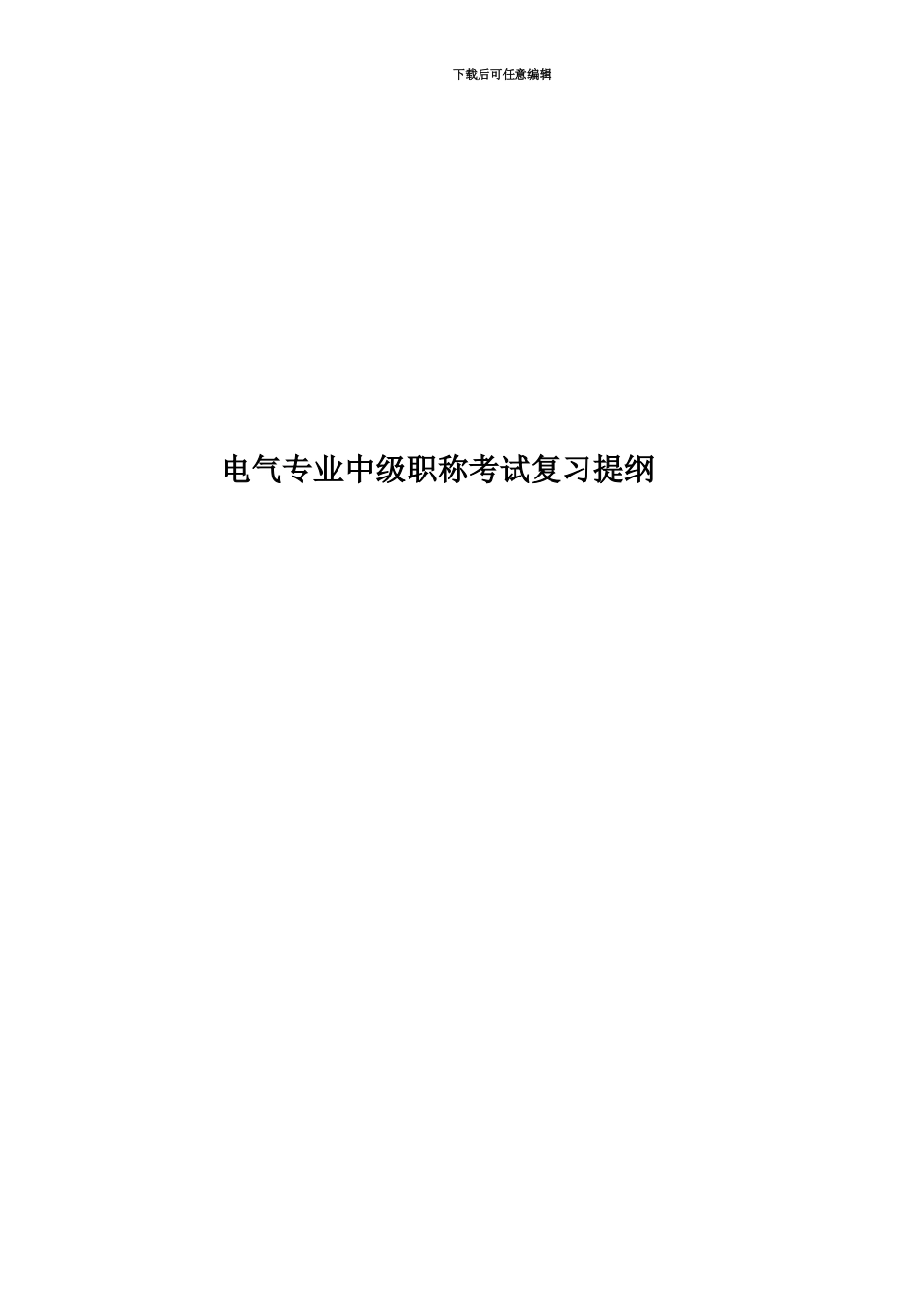 下载后可任意编辑

电气专业中级职称考试复习提纲